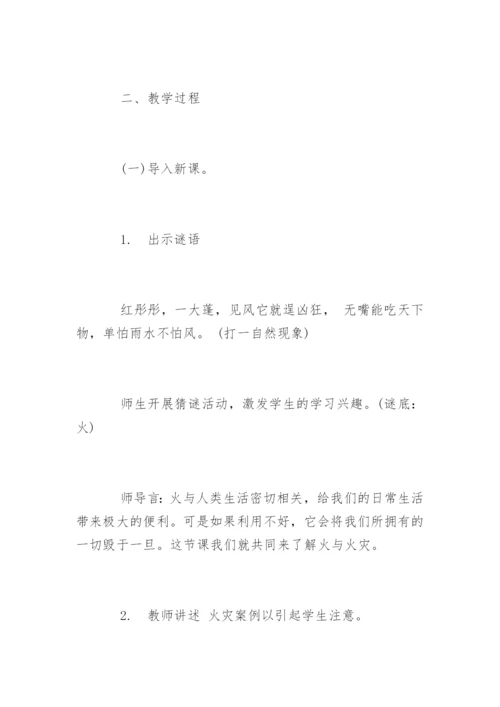 二、教学过程

(一)导入新课。

1. 出示谜语

红彤彤，一大蓬，见风它就逞凶狂， 无嘴能吃天下物，单怕雨水不怕风。 (打一自然现象)

师生开展猜谜活动，激发学生的学习兴趣。(谜底：火)

师导言：火与人类生活密切相关，给我们的日常生活带来极大的便利。可是如果利用不好，它会将我们所拥有的一切毁于一旦。这节课我们就共同来了解火与火灾。

2. 教师讲述 火灾案例以引起学生注意。